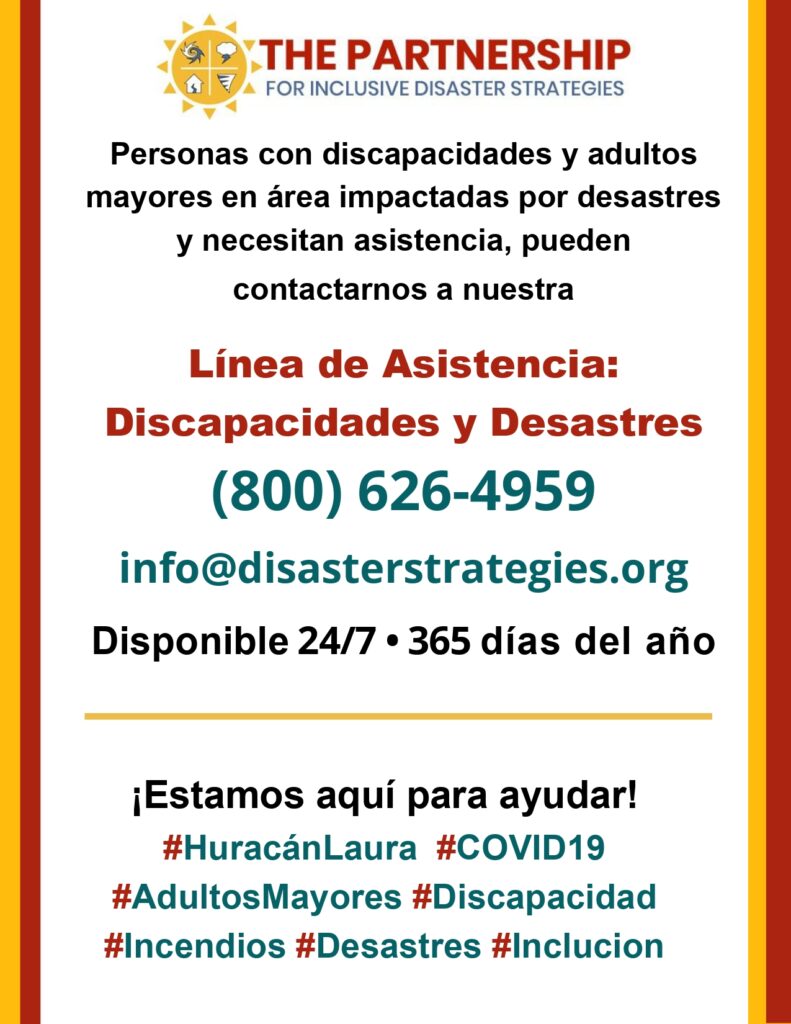 THE PARTNERSHIP
FOR INCLUSIVE DISASTER STRATEGIES

Personas con discapacidades y adultos mayores en área impactadas por desastres y necesitan asistencia, pueden contactarnos a nuestra

Línea de Asistencia:
Discapacidades y Desastres

(800) 626-4959

info@disasterstrategies.org

Disponible 24/7 • 365 días del año

¡Estamos aquí para ayudar!

#HuracánLaura #COVID19
#AdultosMayores #Discapacidad
#Incendios #Desastres #Inclucion